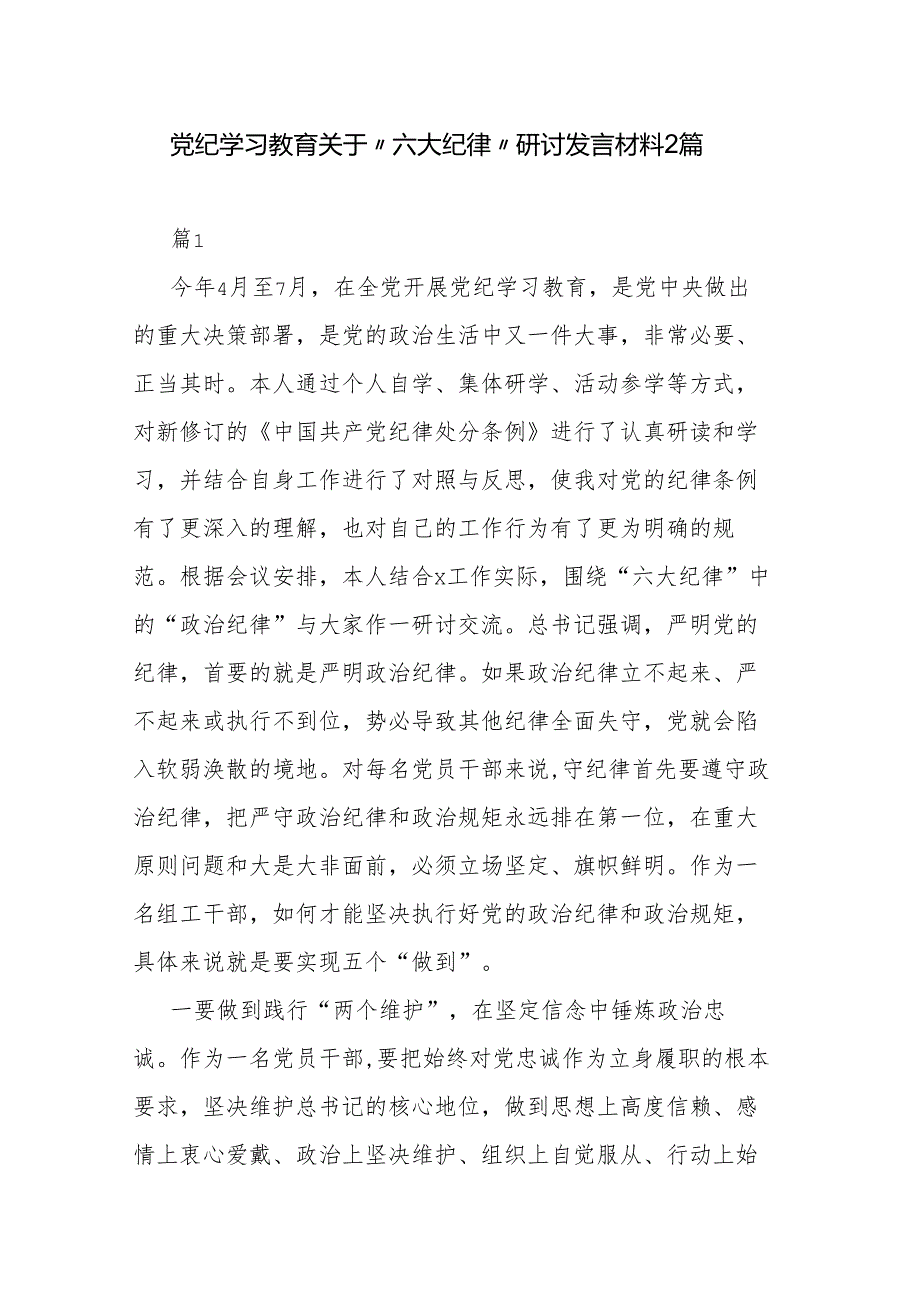 党纪学习教育关于〃六大纪律〃研讨发言材料2篇

篇1

今年4月至7月，在全党开展党纪学习教育，是党中央做出的重大决策部署，是党的政治生活中又一件大事，非常必要、正当其时。本人通过个人自学、集体研学、活动参学等方式，对新修订的《中国共产党纪律处分条例》进行了认真研读和学习，并结合自身工作进行了对照与反思，使我对党的纪律条例有了更深入的理解，也对自己的工作行为有了更为明确的规范。根据会议安排，本人结合x工作实际，围绕“六大纪律”中的“政治纪律”与大家作一研讨交流。总书记强调，严明党的纪律，首要的就是严明政治纪律。如果政治纪律立不起来、严不起来或执行不到位，势必导致其他纪律全面失守，党就会陷入软弱涣散的境地。对每名党员干部来说,守纪律首先要遵守政治纪律，把严守政治纪律和政治规矩永远排在第一位，在重大原则问题和大是大非面前，必须立场坚定、旗帜鲜明。作为一名组工干部，如何才能坚决执行好党的政治纪律和政治规矩，具体来说就是要实现五个“做到”。

一要做到践行“两个维护”，在坚定信念中锤炼政治忠诚。作为一名党员干部,要把始终对党忠诚作为立身履职的根本要求，坚决维护总书记的核心地位，做到思想上高度信赖、感情上衷心爱戴、政治上坚决维护、组织上自觉服从、行动上始